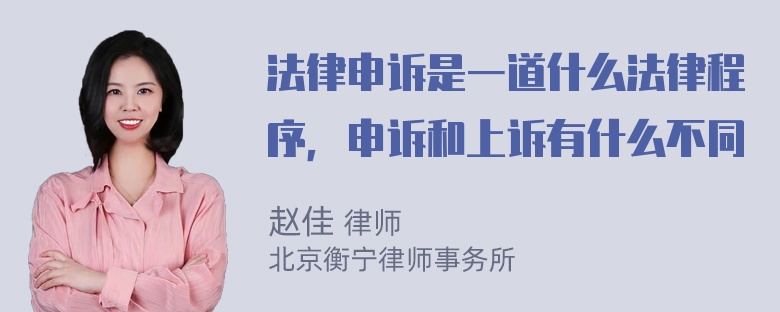 法律申诉是一道什么法律程序，申诉和上诉有什么不同

赵佳 律师
北京衡宁律师事务所